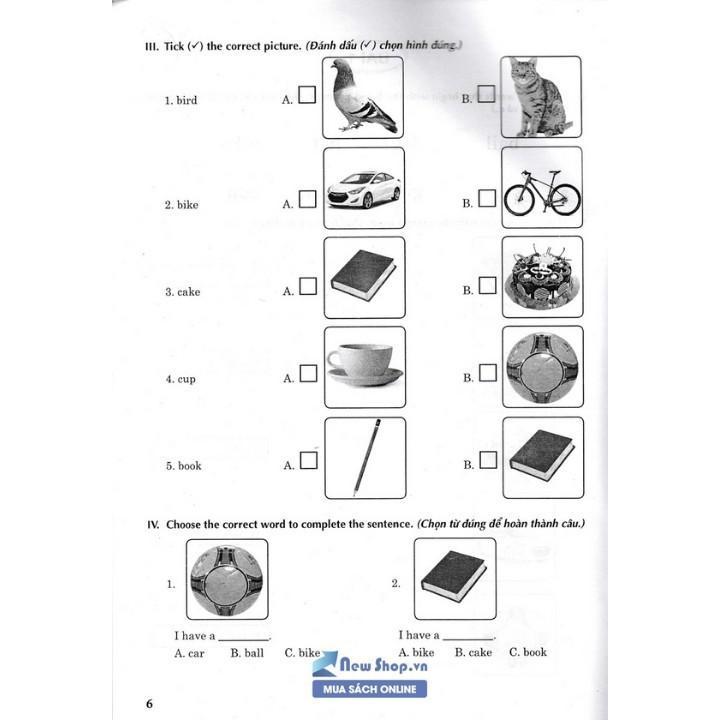 III. Tick (✓) the correct picture. (Đánh dấu (✓) chọn hình đúng.)

1. bird A. ☐ B. ☐

2. bike A. ☐ B. ☐

3. cake A. ☐ B. ☐

4. cup A. ☐ B. ☐

5. book A. ☐ B. ☐

IV. Choose the correct word to complete the sentence. (Chọn từ đúng để hoàn thành câu.)

1.

I have a ________.

A. car B. ball C. bike

2.

I have a ________.

A. bike B. cake C. book

New Shop.vn
MUA SÁCH ONLINE

6